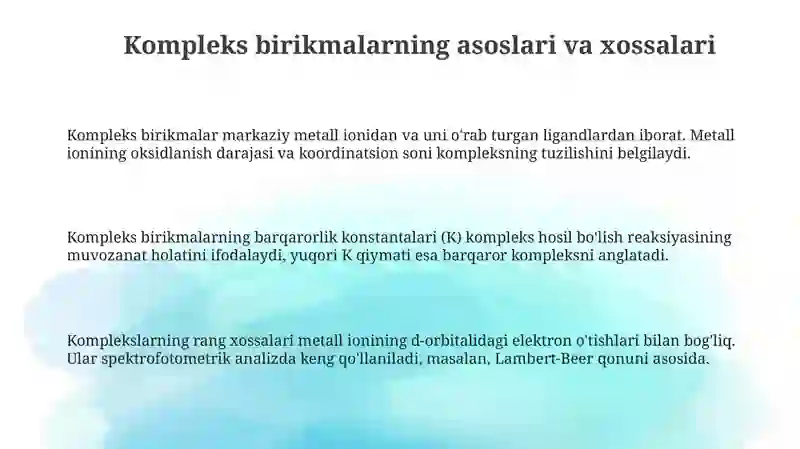 Kompleks birikmalarning asoslari va xossalari

Kompleks birikmalar markaziy metall ionidan va uni o'rab turgan ligandlardan iborat. Metall ionining oksidlanish darajasi va koordinatsion soni kompleksning tuzilishini belgilaydi.

Kompleks birikmalarning barqarorlik konstantalari (K) kompleks hosil bo'lish reaksiyasining muvozanat holatini ifodalaydi, yuqori K qiymati esa barqaror kompleksni anglatadi.

Komplekslarning rang xossalari metall ionining d-orbitalidagi elektron o'tishlari bilan bog'liq. Ular spektrofotometrik analizda keng qo'llaniladi, masalan, Lambert-Beer qonuni asosida.